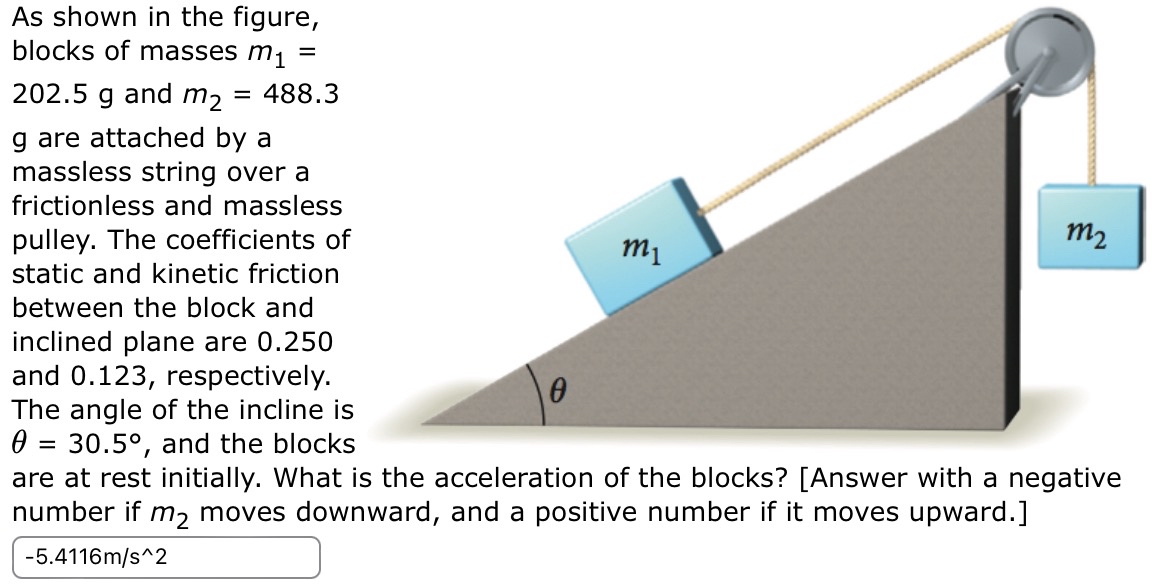 As shown in the figure, blocks of masses $m_1$ = 202.5 g and $m_2$ = 488.3 g are attached by a massless string over a frictionless and massless pulley. The coefficients of static and kinetic friction between the block and inclined plane are 0.250 and 0.123, respectively. The angle of the incline is $\theta$ = 30.5°, and the blocks are at rest initially. What is the acceleration of the blocks? [Answer with a negative number if $m_2$ moves downward, and a positive number if it moves upward.]

$m_1$

$m_2$

$\theta$

-5.4116m/s^2